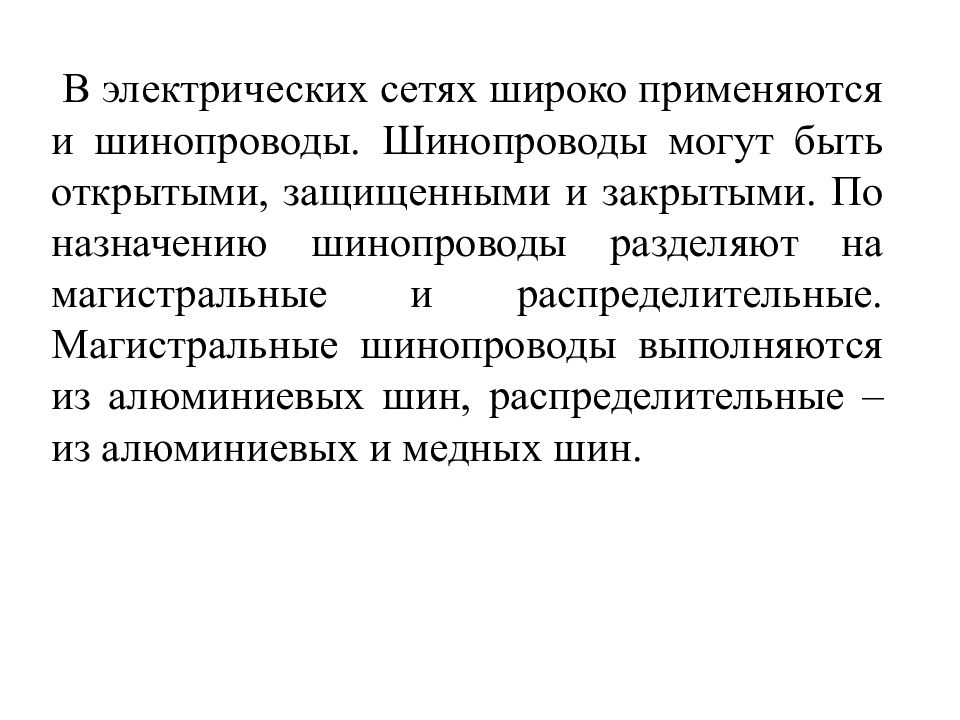 В электрических сетях широко применяются и шинопроводы. Шинопроводы могут быть открытыми, защищенными и закрытыми. По назначению шинопроводы разделяют на магистральные и распределительные. Магистральные шинопроводы выполняются из алюминиевых шин, распределительные – из алюминиевых и медных шин.